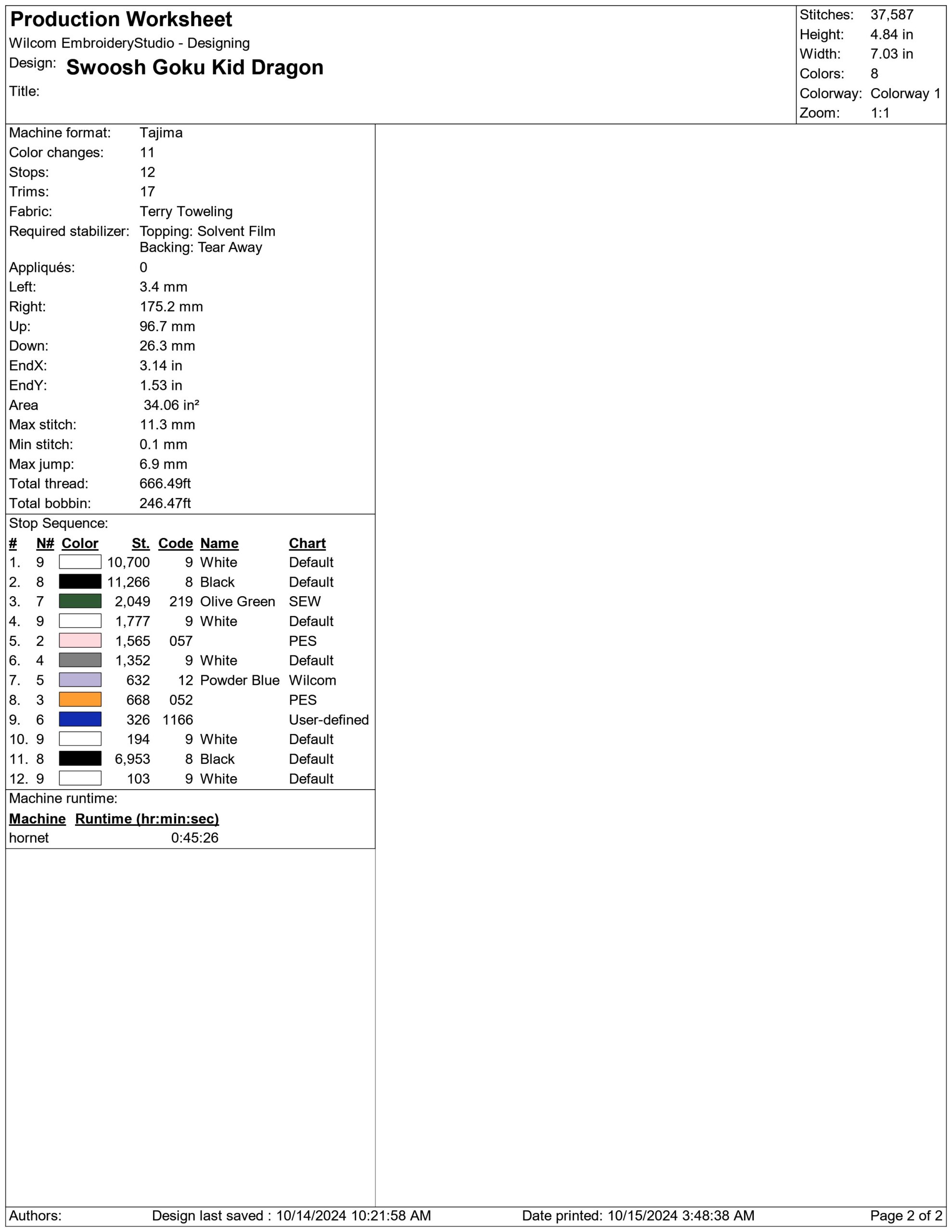 Production Worksheet
Wilcom EmbroideryStudio - Designing
Design: Swoosh Goku Kid Dragon
Title:

Stitches: 37,587
Height: 4.84 in
Width: 7.03 in
Colors: 8
Colorway: Colorway 1
Zoom: 1:1

Machine format: Tajima
Color changes: 11
Stops: 12
Trims: 17
Fabric: Terry Toweling
Required stabilizer: Topping: Solvent Film
Backing: Tear Away
Appliqués: 0
Left: 3.4 mm
Right: 175.2 mm
Up: 96.7 mm
Down: 26.3 mm
EndX: 3.14 in
EndY: 1.53 in
Area 34.06 in²
Max stitch: 11.3 mm
Min stitch: 0.1 mm
Max jump: 6.9 mm
Total thread: 666.49ft
Total bobbin: 246.47ft

Stop Sequence:
| # | N# | Color | St. | Code | Name | Chart |
|---|---|---|---|---|---|---|
| 1. | 9 | | 10,700 | 9 | White | Default |
| 2. | 8 | | 11,266 | 8 | Black | Default |
| 3. | 7 | | 2,049 | 219 | Olive Green | SEW |
| 4. | 9 | | 1,777 | 9 | White | Default |
| 5. | 2 | | 1,565 | 057 | | PES |
| 6. | 4 | | 1,352 | 9 | White | Default |
| 7. | 5 | | 632 | 12 | Powder Blue | Wilcom |
| 8. | 3 | | 668 | 052 | | PES |
| 9. | 6 | | 326 | 1166 | | User-defined |
| 10. | 9 | | 194 | 9 | White | Default |
| 11. | 8 | | 6,953 | 8 | Black | Default |
| 12. | 9 | | 103 | 9 | White | Default |

Machine runtime:
| Machine | Runtime (hr:min:sec) |
|---|---|
| hornet | 0:45:26 |

Authors: Design last saved : 10/14/2024 10:21:58 AM Date printed: 10/15/2024 3:48:38 AM Page 2 of 2